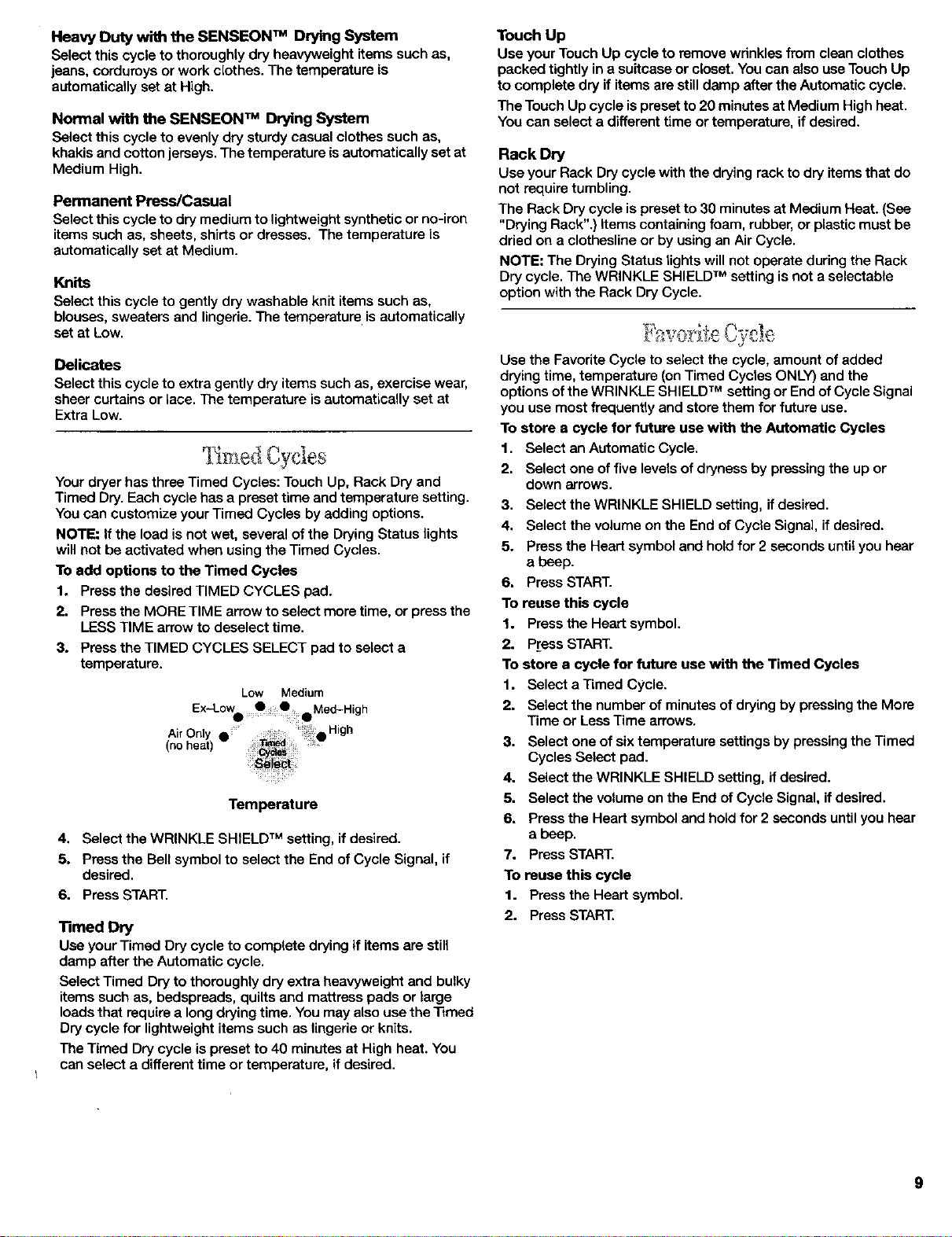 Heavy Duty with the SENSEON™ Drying System
Select this cycle to thoroughly dry heavyweight items such as, jeans, corduroys or work clothes. The temperature is automatically set at High.

Normal with the SENSEON™ Drying System
Select this cycle to evenly dry sturdy casual clothes such as, khakis and cotton jerseys. The temperature is automatically set at Medium High.

Permanent Press/Casual
Select this cycle to dry medium to lightweight synthetic or no-iron items such as, sheets, shirts or dresses. The temperature is automatically set at Medium.

Knits
Select this cycle to gently dry washable knit items such as, blouses, sweaters and lingerie. The temperature is automatically set at Low.

Delicates
Select this cycle to extra gently dry items such as, exercise wear, sheer curtains or lace. The temperature is automatically set at Extra Low.

Timed Cycles

Your dryer has three Timed Cycles: Touch Up, Rack Dry and Timed Dry. Each cycle has a preset time and temperature setting. You can customize your Timed Cycles by adding options.

NOTE: If the load is not wet, several of the Drying Status lights will not be activated when using the Timed Cycles.

To add options to the Timed Cycles
1. Press the desired TIMED CYCLES pad.
2. Press the MORE TIME arrow to select more time, or press the LESS TIME arrow to deselect time.
3. Press the TIMED CYCLES SELECT pad to select a temperature.

Low
Medium
Ex-Low
Med-High
Air Only
(no heat)
High
Timed
Cycles
Select

Temperature

4. Select the WRINKLE SHIELD™ setting, if desired.
5. Press the Bell symbol to select the End of Cycle Signal, if desired.
6. Press START.

Timed Dry
Use your Timed Dry cycle to complete drying if items are still damp after the Automatic cycle.

Select Timed Dry to thoroughly dry extra heavyweight and bulky items such as, bedspreads, quilts and mattress pads or large loads that require a long drying time. You may also use the Timed Dry cycle for lightweight items such as lingerie or knits.

The Timed Dry cycle is preset to 40 minutes at High heat. You can select a different time or temperature, if desired.

Touch Up
Use your Touch Up cycle to remove wrinkles from clean clothes packed tightly in a suitcase or closet. You can also use Touch Up to complete dry if items are still damp after the Automatic cycle.

The Touch Up cycle is preset to 20 minutes at Medium High heat. You can select a different time or temperature, if desired.

Rack Dry
Use your Rack Dry cycle with the drying rack to dry items that do not require tumbling.

The Rack Dry cycle is preset to 30 minutes at Medium Heat. (See "Drying Rack".) Items containing foam, rubber, or plastic must be dried on a clothesline or by using an Air Cycle.

NOTE: The Drying Status lights will not operate during the Rack Dry cycle. The WRINKLE SHIELD™ setting is not a selectable option with the Rack Dry Cycle.

Favorite Cycle

Use the Favorite Cycle to select the cycle, amount of added drying time, temperature (on Timed Cycles ONLY) and the options of the WRINKLE SHIELD™ setting or End of Cycle Signal you use most frequently and store them for future use.

To store a cycle for future use with the Automatic Cycles
1. Select an Automatic Cycle.
2. Select one of five levels of dryness by pressing the up or down arrows.
3. Select the WRINKLE SHIELD setting, if desired.
4. Select the volume on the End of Cycle Signal, if desired.
5. Press the Heart symbol and hold for 2 seconds until you hear a beep.
6. Press START.

To reuse this cycle
1. Press the Heart symbol.
2. Press START.

To store a cycle for future use with the Timed Cycles
1. Select a Timed Cycle.
2. Select the number of minutes of drying by pressing the More Time or Less Time arrows.
3. Select one of six temperature settings by pressing the Timed Cycles Select pad.
4. Select the WRINKLE SHIELD setting, if desired.
5. Select the volume on the End of Cycle Signal, if desired.
6. Press the Heart symbol and hold for 2 seconds until you hear a beep.
7. Press START.

To reuse this cycle
1. Press the Heart symbol.
2. Press START.

9